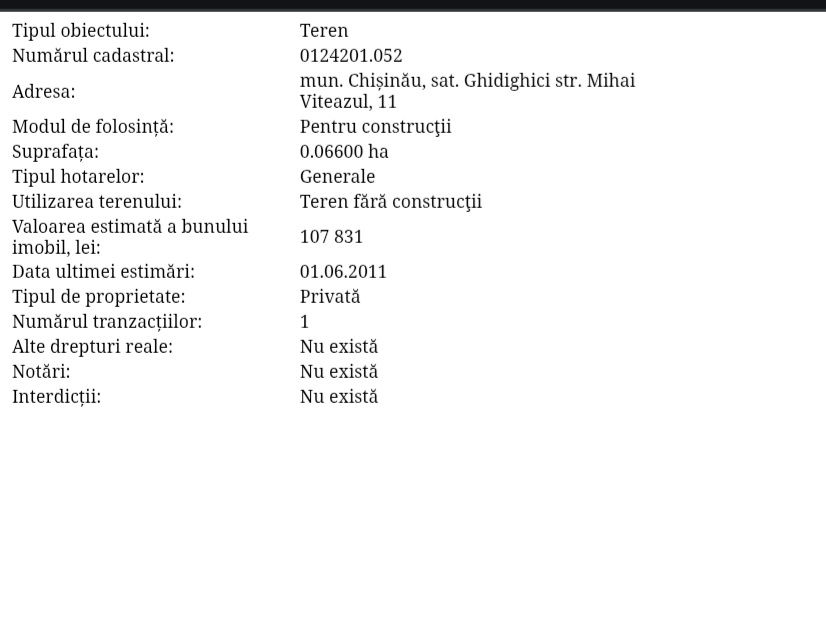 | | |
|---|---|
| Tipul obiectului: | Teren |
| Numărul cadastral: | 0124201.052 |
| Adresa: | mun. Chișinău, sat. Ghidighici str. Mihai Viteazul, 11 |
| Modul de folosință: | Pentru construcţii |
| Suprafața: | 0.06600 ha |
| Tipul hotarelor: | Generale |
| Utilizarea terenului: | Teren fără construcţii |
| Valoarea estimată a bunului imobil, lei: | 107 831 |
| Data ultimei estimări: | 01.06.2011 |
| Tipul de proprietate: | Privată |
| Numărul tranzacțiilor: | 1 |
| Alte drepturi reale: | Nu există |
| Notări: | Nu există |
| Interdicții: | Nu există |